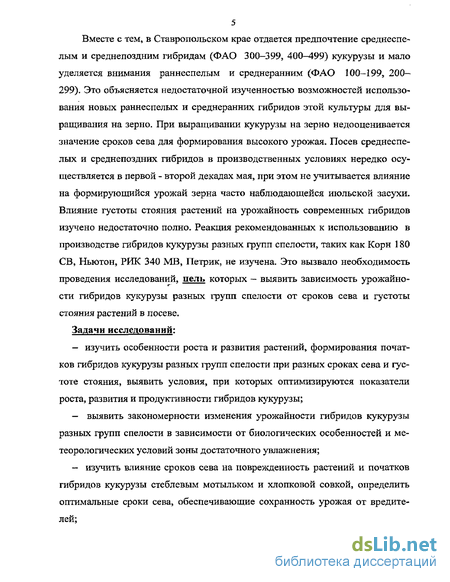 5

Вместе с тем, в Ставропольском крае отдается предпочтение среднеспелым и среднепоздним гибридам (ФАО 300–399, 400–499) кукурузы и мало уделяется внимания раннеспелым и среднеранним (ФАО 100–199, 200–299). Это объясняется недостаточной изученностью возможностей использования новых раннеспелых и среднеранних гибридов этой культуры для выращивания на зерно. При выращивании кукурузы на зерно недооценивается значение сроков сева для формирования высокого урожая. Посев среднеспелых и среднепоздних гибридов в производственных условиях нередко осуществляется в первой - второй декадах мая, при этом не учитывается влияние на формирующийся урожай зерна часто наблюдающейся июльской засухи. Влияние густоты стояния растений на урожайность современных гибридов изучено недостаточно полно. Реакция рекомендованных к использованию в производстве гибридов кукурузы разных групп спелости, таких как Корн 180 СВ, Ньютон, РИК 340 МВ, Петрик, не изучена. Это вызвало необходимость проведения исследований, цель которых – выявить зависимость урожайности гибридов кукурузы разных групп спелости от сроков сева и густоты стояния растений в посеве.

Задачи исследований:

– изучить особенности роста и развития растений, формирования початков гибридов кукурузы разных групп спелости при разных сроках сева и густоте стояния, выявить условия, при которых оптимизируются показатели роста, развития и продуктивности гибридов кукурузы;

– выявить закономерности изменения урожайности гибридов кукурузы разных групп спелости в зависимости от биологических особенностей и метеорологических условий зоны достаточного увлажнения;

– изучить влияние сроков сева на поврежденность растений и початков гибридов кукурузы стеблевым мотыльком и хлопковой совкой, определить оптимальные сроки сева, обеспечивающие сохранность урожая от вредителей;

dsLib.net
библиотека диссертаций